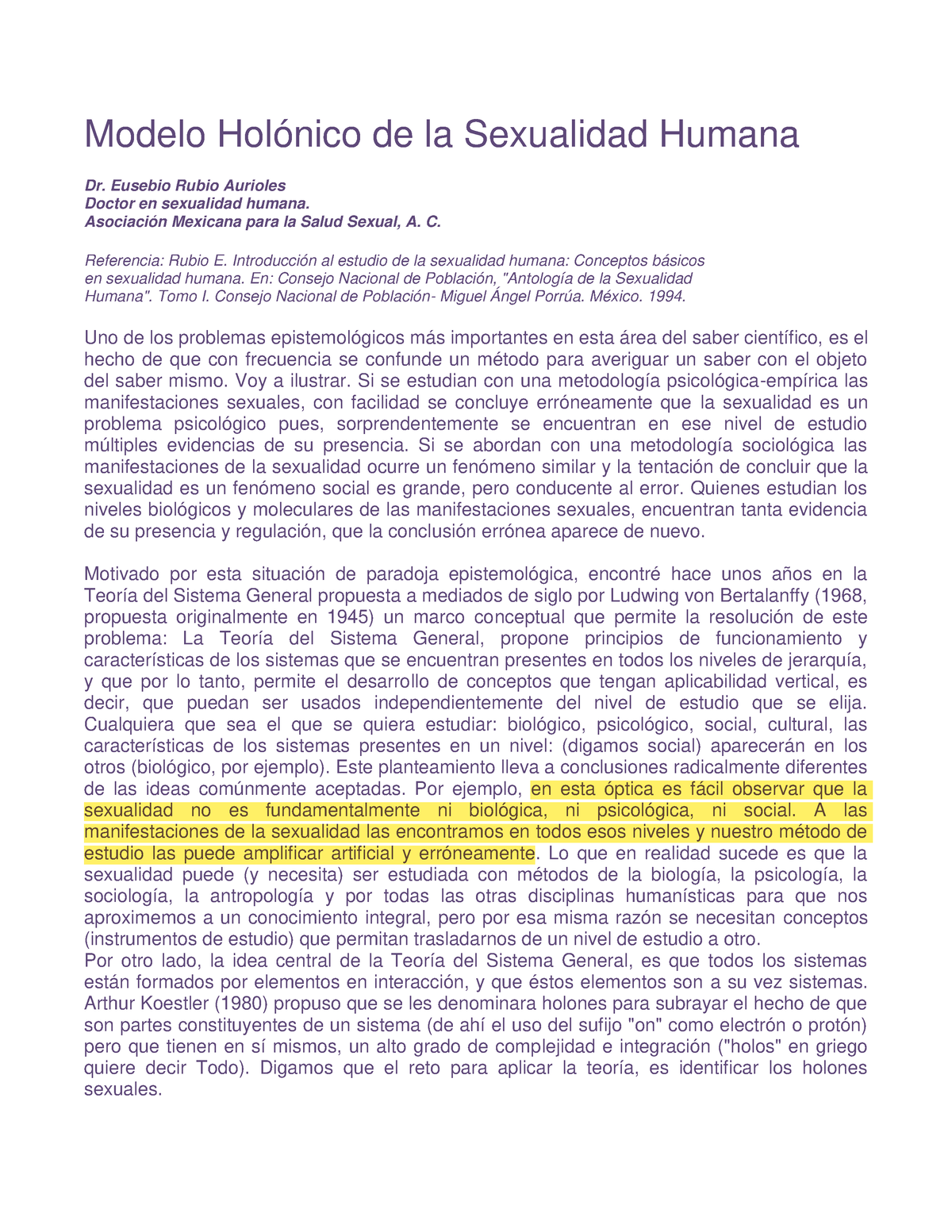 Modelo Holónico de la Sexualidad Humana

Dr. Eusebio Rubio Aurioles
Doctor en sexualidad humana.
Asociación Mexicana para la Salud Sexual, A. C.

Referencia: Rubio E. Introducción al estudio de la sexualidad humana: Conceptos básicos en sexualidad humana. En: Consejo Nacional de Población, "Antología de la Sexualidad Humana". Tomo I. Consejo Nacional de Población- Miguel Ángel Porrúa. México. 1994.

Uno de los problemas epistemológicos más importantes en esta área del saber científico, es el hecho de que con frecuencia se confunde un método para averiguar un saber con el objeto del saber mismo. Voy a ilustrar. Si se estudian con una metodología psicológica-empírica las manifestaciones sexuales, con facilidad se concluye erróneamente que la sexualidad es un problema psicológico pues, sorprendentemente se encuentran en ese nivel de estudio múltiples evidencias de su presencia. Si se abordan con una metodología sociológica las manifestaciones de la sexualidad ocurre un fenómeno similar y la tentación de concluir que la sexualidad es un fenómeno social es grande, pero conducente al error. Quienes estudian los niveles biológicos y moleculares de las manifestaciones sexuales, encuentran tanta evidencia de su presencia y regulación, que la conclusión errónea aparece de nuevo.

Motivado por esta situación de paradoja epistemológica, encontré hace unos años en la Teoría del Sistema General propuesta a mediados de siglo por Ludwing von Bertalanffy (1968, propuesta originalmente en 1945) un marco conceptual que permite la resolución de este problema: La Teoría del Sistema General, propone principios de funcionamiento y características de los sistemas que se encuentran presentes en todos los niveles de jerarquía, y que por lo tanto, permite el desarrollo de conceptos que tengan aplicabilidad vertical, es decir, que puedan ser usados independientemente del nivel de estudio que se elija. Cualquiera que sea el que se quiera estudiar: biológico, psicológico, social, cultural, las características de los sistemas presentes en un nivel: (digamos social) aparecerán en los otros (biológico, por ejemplo). Este planteamiento lleva a conclusiones radicalmente diferentes de las ideas comúnmente aceptadas. Por ejemplo, en esta óptica es fácil observar que la sexualidad no es fundamentalmente ni biológica, ni psicológica, ni social. A las manifestaciones de la sexualidad las encontramos en todos esos niveles y nuestro método de estudio las puede amplificar artificial y erróneamente. Lo que en realidad sucede es que la sexualidad puede (y necesita) ser estudiada con métodos de la biología, la psicología, la sociología, la antropología y por todas las otras disciplinas humanísticas para que nos aproximemos a un conocimiento integral, pero por esa misma razón se necesitan conceptos (instrumentos de estudio) que permitan trasladarnos de un nivel de estudio a otro.
Por otro lado, la idea central de la Teoría del Sistema General, es que todos los sistemas están formados por elementos en interacción, y que éstos elementos son a su vez sistemas. Arthur Koestler (1980) propuso que se les denominara holones para subrayar el hecho de que son partes constituyentes de un sistema (de ahí el uso del sufijo "on" como electrón o protón) pero que tienen en sí mismos, un alto grado de complejidad e integración ("holos" en griego quiere decir Todo). Digamos que el reto para aplicar la teoría, es identificar los holones sexuales.